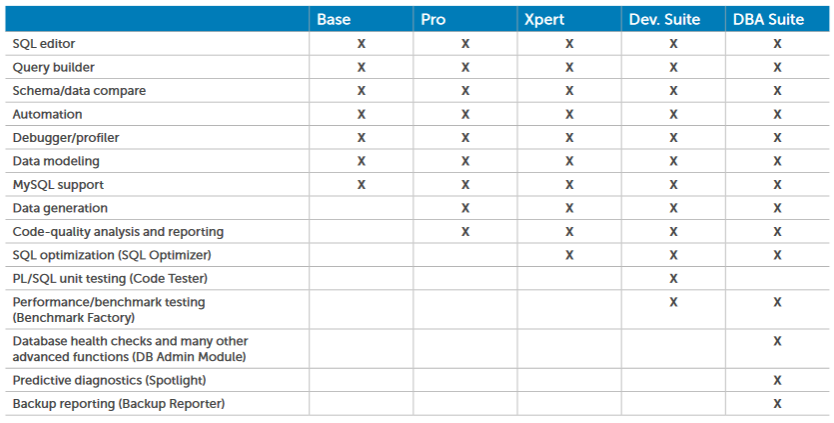 | | Base | Pro | Xpert | Dev. Suite | DBA Suite |
|---|---|---|---|---|---|
| SQL editor | X | X | X | X | X |
| Query builder | X | X | X | X | X |
| Schema/data compare | X | X | X | X | X |
| Automation | X | X | X | X | X |
| Debugger/profiler | X | X | X | X | X |
| Data modeling | X | X | X | X | X |
| MySQL support | X | X | X | X | X |
| Data generation | | X | X | X | X |
| Code-quality analysis and reporting | | X | X | X | X |
| SQL optimization (SQL Optimizer) | | | X | X | X |
| PL/SQL unit testing (Code Tester) | | | | X | |
| Performance/benchmark testing (Benchmark Factory) | | | | X | X |
| Database health checks and many other advanced functions (DB Admin Module) | | | | | X |
| Predictive diagnostics (Spotlight) | | | | | X |
| Backup reporting (Backup Reporter) | | | | | X |